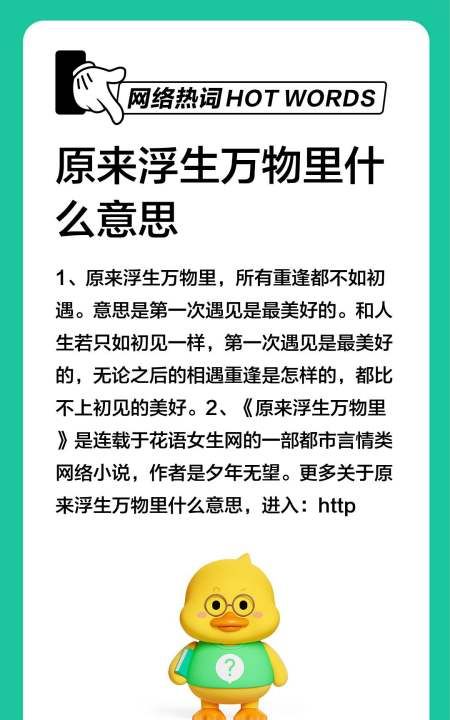 网络热词 HOT WORDS

原来浮生万物里什么意思

1、原来浮生万物里，所有重逢都不如初遇。意思是第一次遇见是最美好的。和人生若只如初见一样，第一次遇见是最美好的，无论之后的相遇重逢是怎样的，都比不上初见的美好。2、《原来浮生万物里》是连载于花语女生网的一部都市言情类网络小说，作者是夕年无望。更多关于原来浮生万物里什么意思，进入：http

?